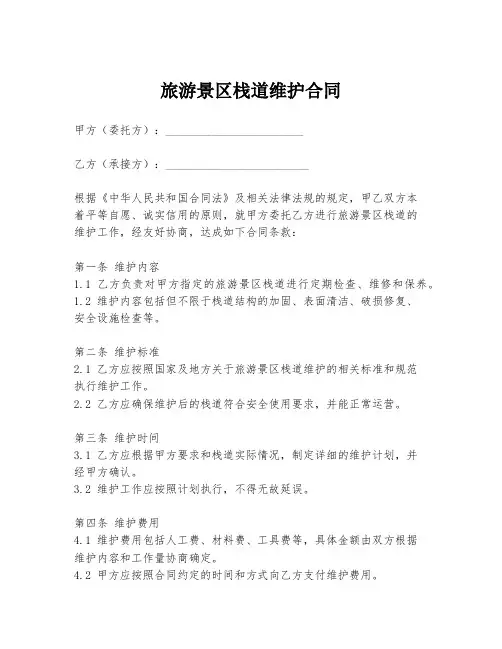 旅游景区栈道维护合同

甲方（委托方）：________________________

乙方（承接方）：________________________

根据《中华人民共和国合同法》及相关法律法规的规定，甲乙双方本着平等自愿、诚实信用的原则，就甲方委托乙方进行旅游景区栈道的维护工作，经友好协商，达成如下合同条款：

第一条 维护内容
1.1 乙方负责对甲方指定的旅游景区栈道进行定期检查、维修和保养。
1.2 维护内容包括但不限于栈道结构的加固、表面清洁、破损修复、安全设施检查等。

第二条 维护标准
2.1 乙方应按照国家及地方关于旅游景区栈道维护的相关标准和规范执行维护工作。
2.2 乙方应确保维护后的栈道符合安全使用要求，并能正常运营。

第三条 维护时间
3.1 乙方应根据甲方要求和栈道实际情况，制定详细的维护计划，并经甲方确认。
3.2 维护工作应按照计划执行，不得无故延误。

第四条 维护费用
4.1 维护费用包括人工费、材料费、工具费等，具体金额由双方根据维护内容和工作量协商确定。
4.2 甲方应按照合同约定的时间和方式向乙方支付维护费用。